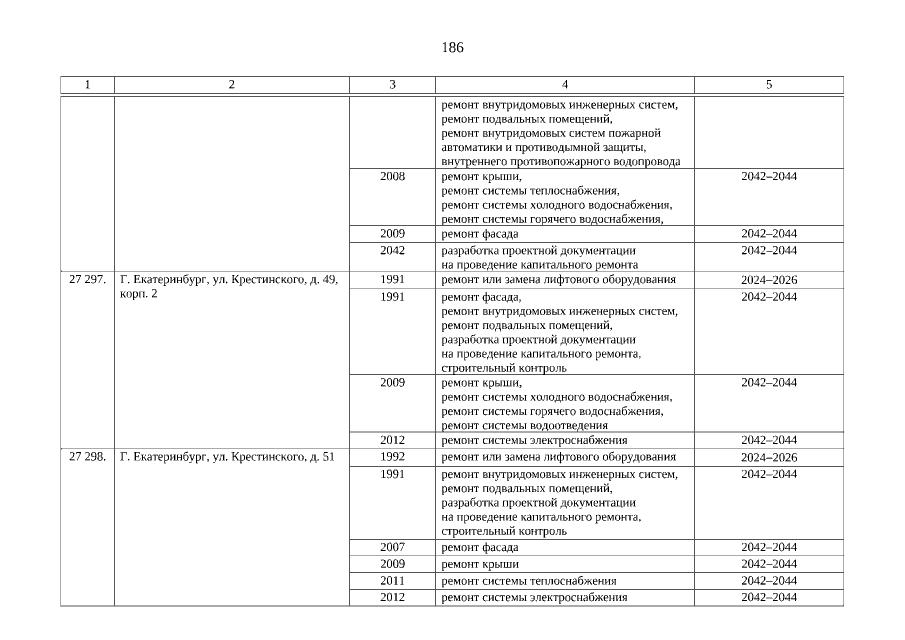 186

| 1 | 2 | 3 | 4 | 5 |
|---|---|---|---|---|
| | | | ремонт внутридомовых инженерных систем, ремонт подвальных помещений, ремонт внутридомовых систем пожарной автоматики и противодымной защиты, внутреннего противопожарного водопровода | |
| | | 2008 | ремонт крыши, ремонт системы теплоснабжения, ремонт системы холодного водоснабжения, ремонт системы горячего водоснабжения, | 2042–2044 |
| | | 2009 | ремонт фасада | 2042–2044 |
| | | 2042 | разработка проектной документации на проведение капитального ремонта | 2042–2044 |
| 27 297. | Г. Екатеринбург, ул. Крестинского, д. 49, корп. 2 | 1991 | ремонт или замена лифтового оборудования | 2024–2026 |
| | | 1991 | ремонт фасада, ремонт внутридомовых инженерных систем, ремонт подвальных помещений, разработка проектной документации на проведение капитального ремонта, строительный контроль | 2042–2044 |
| | | 2009 | ремонт крыши, ремонт системы холодного водоснабжения, ремонт системы горячего водоснабжения, ремонт системы водоотведения | 2042–2044 |
| | | 2012 | ремонт системы электроснабжения | 2042–2044 |
| 27 298. | Г. Екатеринбург, ул. Крестинского, д. 51 | 1992 | ремонт или замена лифтового оборудования | 2024–2026 |
| | | 1991 | ремонт внутридомовых инженерных систем, ремонт подвальных помещений, разработка проектной документации на проведение капитального ремонта, строительный контроль | 2042–2044 |
| | | 2007 | ремонт фасада | 2042–2044 |
| | | 2009 | ремонт крыши | 2042–2044 |
| | | 2011 | ремонт системы теплоснабжения | 2042–2044 |
| | | 2012 | ремонт системы электроснабжения | 2042–2044 |